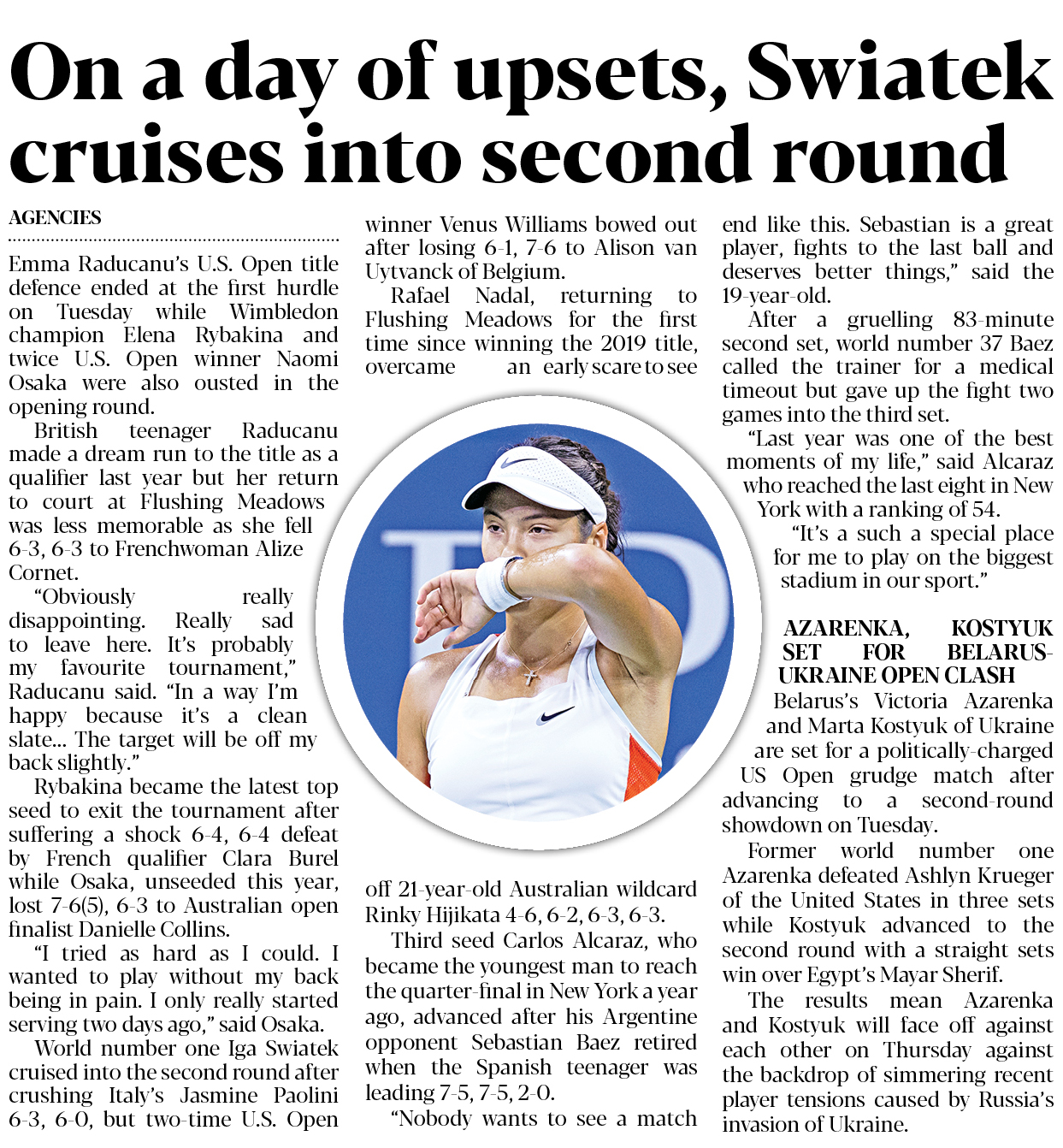 On a day of upsets, Swiatek cruises into second round

AGENCIES

Emma Raducanu's U.S. Open title defence ended at the first hurdle on Tuesday while Wimbledon champion Elena Rybakina and twice U.S. Open winner Naomi Osaka were also ousted in the opening round.

British teenager Raducanu made a dream run to the title as a qualifier last year but her return to court at Flushing Meadows was less memorable as she fell 6-3, 6-3 to Frenchwoman Alize Cornet.

"Obviously really disappointing. Really sad to leave here. It's probably my favourite tournament," Raducanu said. "In a way I'm happy because it's a clean slate... The target will be off my back slightly."

Rybakina became the latest top seed to exit the tournament after suffering a shock 6-4, 6-4 defeat by French qualifier Clara Burel while Osaka, unseeded this year, lost 7-6(5), 6-3 to Australian open finalist Danielle Collins.

"I tried as hard as I could. I wanted to play without my back being in pain. I only really started serving two days ago," said Osaka.

World number one Iga Swiatek cruised into the second round after crushing Italy's Jasmine Paolini 6-3, 6-0, but two-time U.S. Open winner Venus Williams bowed out after losing 6-1, 7-6 to Alison van Uytvanck of Belgium.

Rafael Nadal, returning to Flushing Meadows for the first time since winning the 2019 title, overcame an early scare to see off 21-year-old Australian wildcard Rinky Hijikata 4-6, 6-2, 6-3, 6-3.

Third seed Carlos Alcaraz, who became the youngest man to reach the quarter-final in New York a year ago, advanced after his Argentine opponent Sebastian Baez retired when the Spanish teenager was leading 7-5, 7-5, 2-0.

"Nobody wants to see a match end like this. Sebastian is a great player, fights to the last ball and deserves better things," said the 19-year-old.

After a gruelling 83-minute second set, world number 37 Baez called the trainer for a medical timeout but gave up the fight two games into the third set.

"Last year was one of the best moments of my life," said Alcaraz who reached the last eight in New York with a ranking of 54.

"It's a such a special place for me to play on the biggest stadium in our sport."

AZARENKA, KOSTYUK SET FOR BELARUS-UKRAINE OPEN CLASH

Belarus's Victoria Azarenka and Marta Kostyuk of Ukraine are set for a politically-charged US Open grudge match after advancing to a second-round showdown on Tuesday.

Former world number one Azarenka defeated Ashlyn Krueger of the United States in three sets while Kostyuk advanced to the second round with a straight sets win over Egypt's Mayar Sherif.

The results mean Azarenka and Kostyuk will face off against each other on Thursday against the backdrop of simmering recent player tensions caused by Russia's invasion of Ukraine.